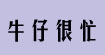 牛仔很忙